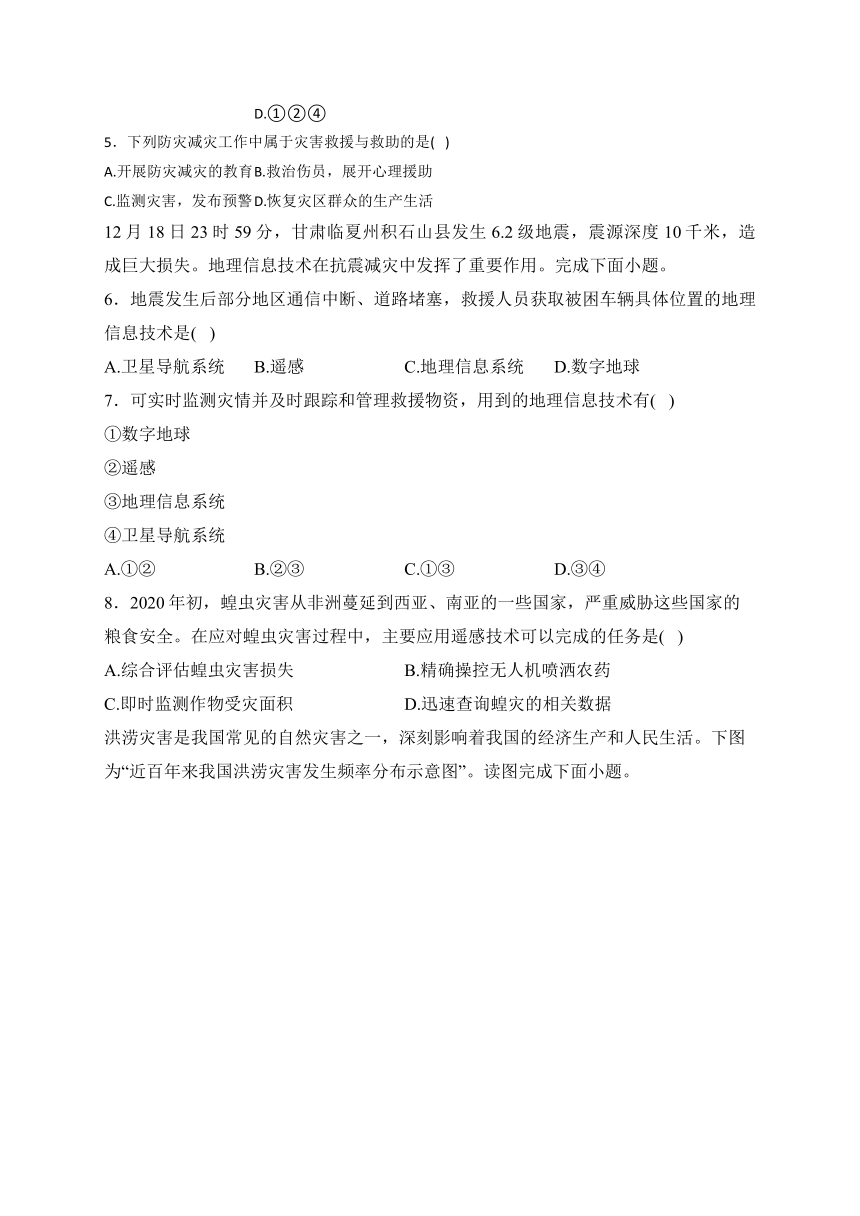 D.①②④

5．下列防灾减灾工作中属于灾害救援与救助的是( )

A.开展防灾减灾的教育B.救治伤员，展开心理援助

C.监测灾害，发布预警D.恢复灾区群众的生产生活

12 月 18 日 23 时 59 分，甘肃临夏州积石山县发生 6.2 级地震，震源深度 10 千米，造成巨大损失。地理信息技术在抗震减灾中发挥了重要作用。完成下面小题。

6．地震发生后部分地区通信中断、道路堵塞，救援人员获取被困车辆具体位置的地理信息技术是( )

A.卫星导航系统　B.遥感　C.地理信息系统　D.数字地球

7．可实时监测灾情并及时跟踪和管理救援物资，用到的地理信息技术有( )

①数字地球

②遥感

③地理信息系统

④卫星导航系统

A.①②　B.②③　C.①③　D.③④

8．2020 年初，蝗虫灾害从非洲蔓延到西亚、南亚的一些国家，严重威胁这些国家的粮食安全。在应对蝗虫灾害过程中，主要应用遥感技术可以完成的任务是( )

A.综合评估蝗虫灾害损失　B.精确操控无人机喷洒农药

C.即时监测作物受灾面积　D.迅速查询蝗灾的相关数据

洪涝灾害是我国常见的自然灾害之一，深刻影响着我国的经济生产和人民生活。下图为“近百年来我国洪涝灾害发生频率分布示意图”。读图完成下面小题。